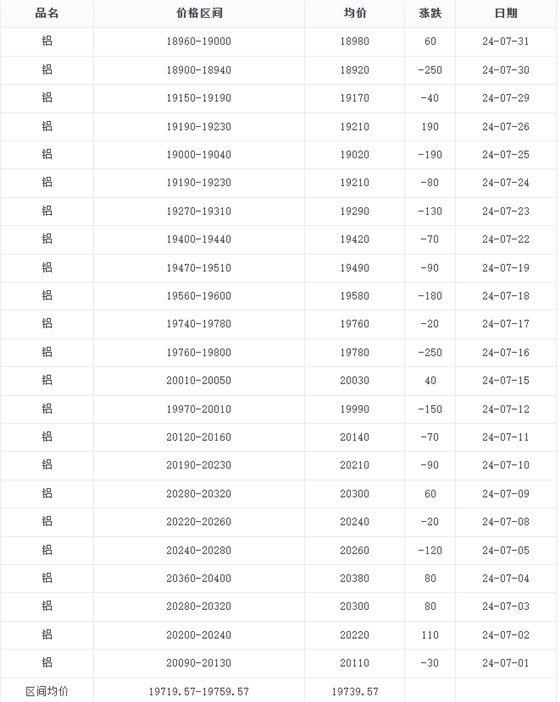 | 品名 | 价格区间 | 均价 | 涨跌 | 日期 |
|---|---|---|---|---|
| 铝 | 18960-19000 | 18980 | 60 | 24-07-31 |
| 铝 | 18900-18940 | 18920 | -250 | 24-07-30 |
| 铝 | 19150-19190 | 19170 | -40 | 24-07-29 |
| 铝 | 19190-19230 | 19210 | 190 | 24-07-26 |
| 铝 | 19000-19040 | 19020 | -190 | 24-07-25 |
| 铝 | 19190-19230 | 19210 | -80 | 24-07-24 |
| 铝 | 19270-19310 | 19290 | -130 | 24-07-23 |
| 铝 | 19400-19440 | 19420 | -70 | 24-07-22 |
| 铝 | 19470-19510 | 19490 | -90 | 24-07-19 |
| 铝 | 19560-19600 | 19580 | -180 | 24-07-18 |
| 铝 | 19740-19780 | 19760 | -20 | 24-07-17 |
| 铝 | 19760-19800 | 19780 | -250 | 24-07-16 |
| 铝 | 20010-20050 | 20030 | 40 | 24-07-15 |
| 铝 | 19970-20010 | 19990 | -150 | 24-07-12 |
| 铝 | 20120-20160 | 20140 | -70 | 24-07-11 |
| 铝 | 20190-20230 | 20210 | -90 | 24-07-10 |
| 铝 | 20280-20320 | 20300 | 60 | 24-07-09 |
| 铝 | 20220-20260 | 20240 | -20 | 24-07-08 |
| 铝 | 20240-20280 | 20260 | -120 | 24-07-05 |
| 铝 | 20360-20400 | 20380 | 80 | 24-07-04 |
| 铝 | 20280-20320 | 20300 | 80 | 24-07-03 |
| 铝 | 20200-20240 | 20220 | 110 | 24-07-02 |
| 铝 | 20090-20130 | 20110 | -30 | 24-07-01 |
| 区间均价 | 19719.57-19759.57 | 19739.57 | | |